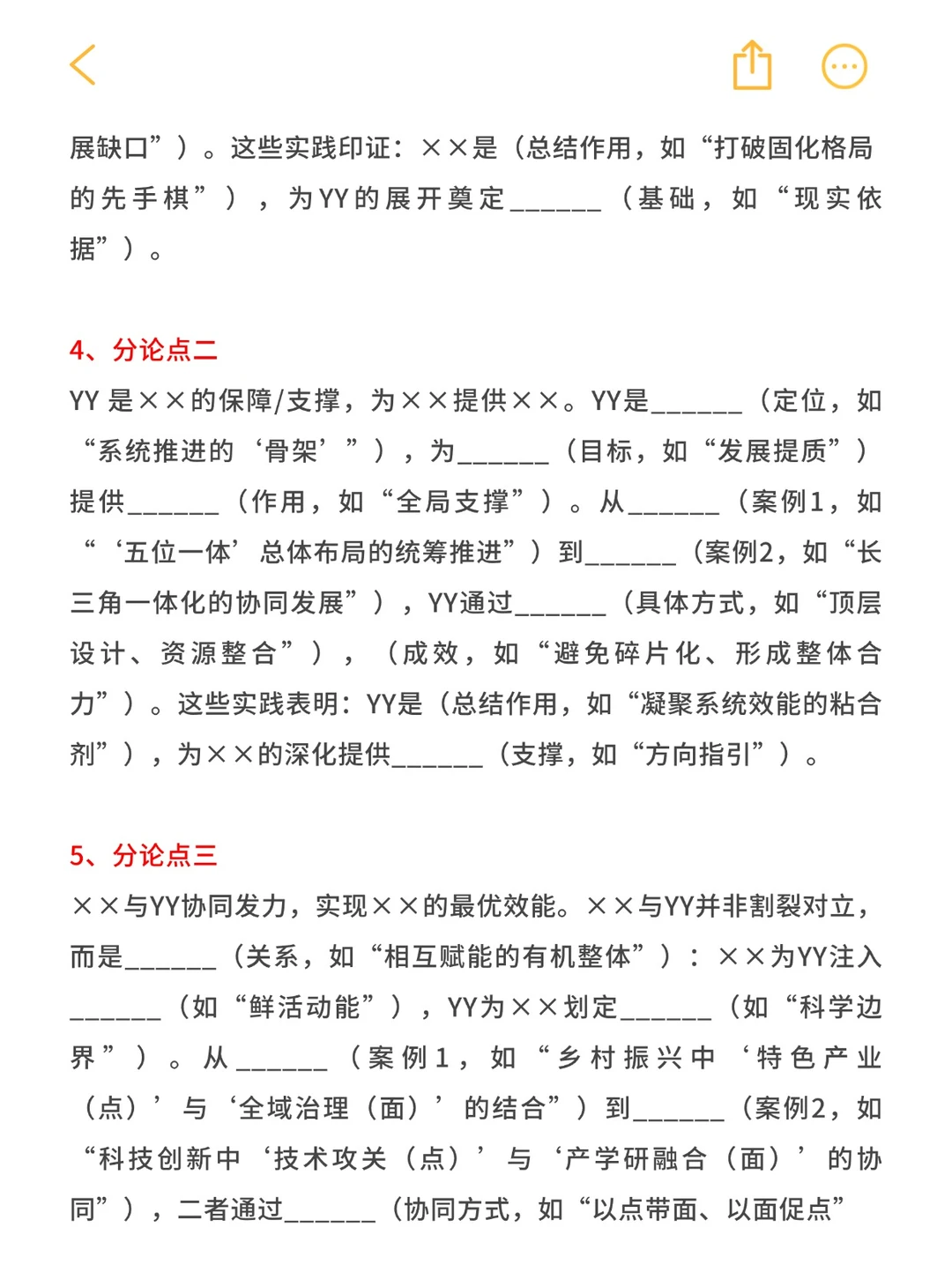 展缺口”）。这些实践印证：××是（总结作用，如“打破固化格局的先手棋”），为YY的展开奠定______（基础，如“现实依据”）。

4、分论点二
YY 是××的保障/支撑，为××提供××。YY是______（定位，如“系统推进的‘骨架’”），为______（目标，如“发展提质”）提供______（作用，如“全局支撑”）。从______（案例1，如“‘五位一体’总体布局的统筹推进”）到______（案例2，如“长三角一体化的协同发展”），YY通过______（具体方式，如“顶层设计、资源整合”），（成效，如“避免碎片化、形成整体合力”）。这些实践表明：YY是（总结作用，如“凝聚系统效能的粘合剂”），为××的深化提供______（支撑，如“方向指引”）。

5、分论点三
××与YY协同发力，实现××的最优效能。××与YY并非割裂对立，而是______（关系，如“相互赋能的有机整体”）：××为YY注入______（如“鲜活动能”），YY为××划定______（如“科学边界”）。从______（案例1，如“乡村振兴中‘特色产业（点）’与‘全域治理（面）’的结合”）到______（案例2，如“科技创新中‘技术攻关（点）’与‘产学研融合（面）’的协同”），二者通过______（协同方式，如“以点带面、以面促点”